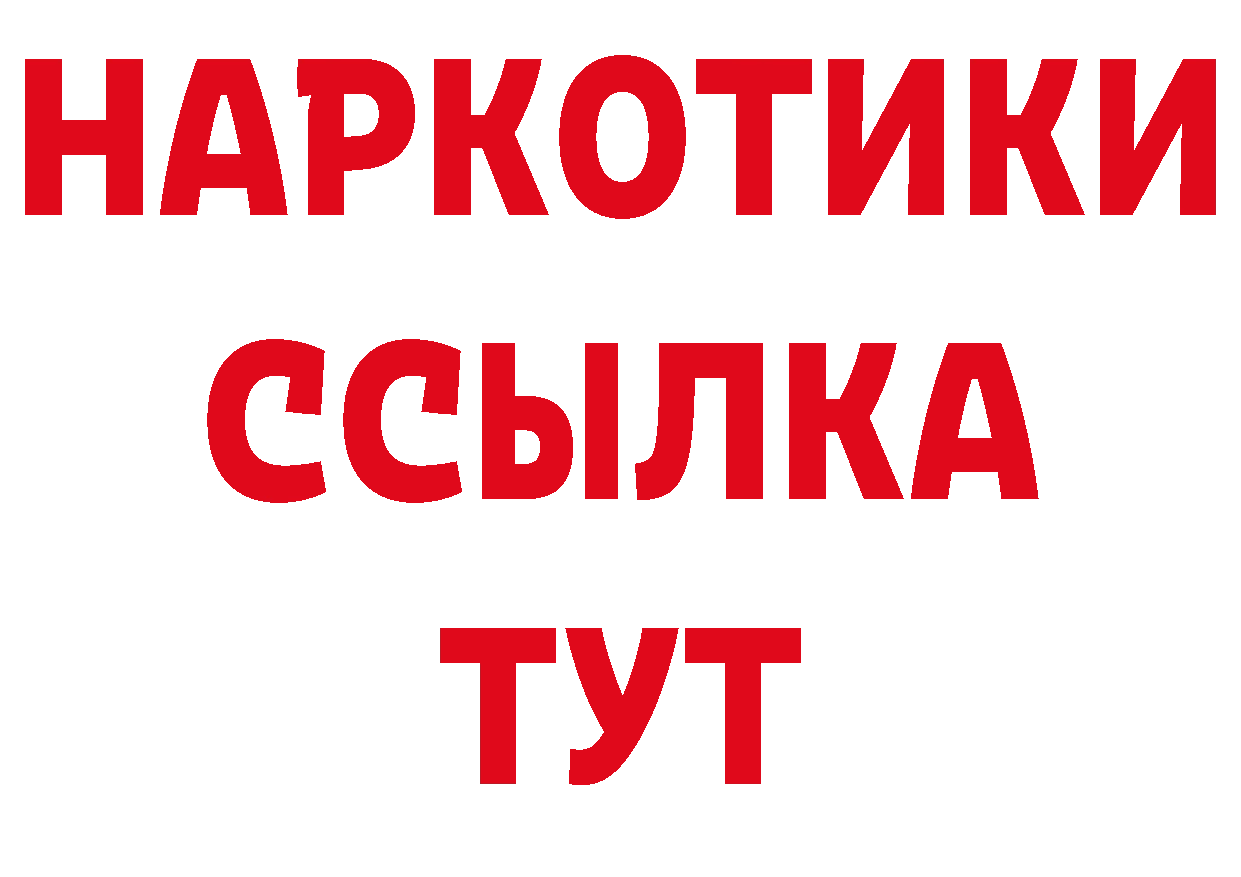 НАРКОТИКИ
ССЫЛКА
ТУТ